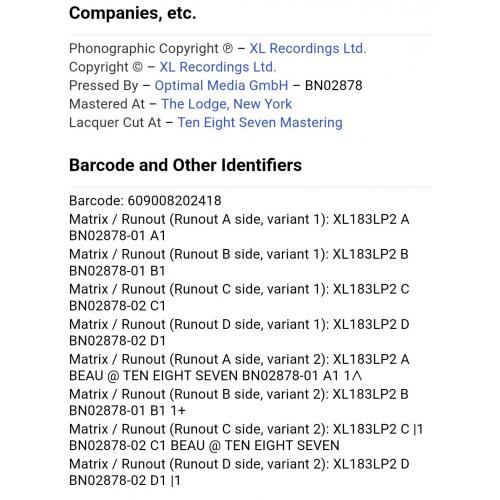 Companies, etc.

Phonographic Copyright ℗ – XL Recordings Ltd.
Copyright © – XL Recordings Ltd.
Pressed By – Optimal Media GmbH – BN02878
Mastered At – The Lodge, New York
Lacquer Cut At – Ten Eight Seven Mastering

Barcode and Other Identifiers

Barcode: 609008202418
Matrix / Runout (Runout A side, variant 1): XL183LP2 A BN02878-01 A1
Matrix / Runout (Runout B side, variant 1): XL183LP2 B BN02878-01 B1
Matrix / Runout (Runout C side, variant 1): XL183LP2 C BN02878-02 C1
Matrix / Runout (Runout D side, variant 1): XL183LP2 D BN02878-02 D1
Matrix / Runout (Runout A side, variant 2): XL183LP2 A BEAU @ TEN EIGHT SEVEN BN02878-01 A1 1∧
Matrix / Runout (Runout B side, variant 2): XL183LP2 B BN02878-01 B1 1+
Matrix / Runout (Runout C side, variant 2): XL183LP2 C |1 BN02878-02 C1 BEAU @ TEN EIGHT SEVEN
Matrix / Runout (Runout D side, variant 2): XL183LP2 D BN02878-02 D1 |1